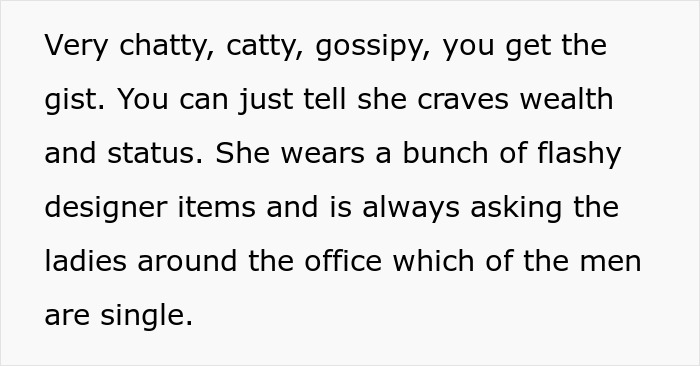 Very chatty, catty, gossipy, you get the gist. You can just tell she craves wealth and status. She wears a bunch of flashy designer items and is always asking the ladies around the office which of the men are single.